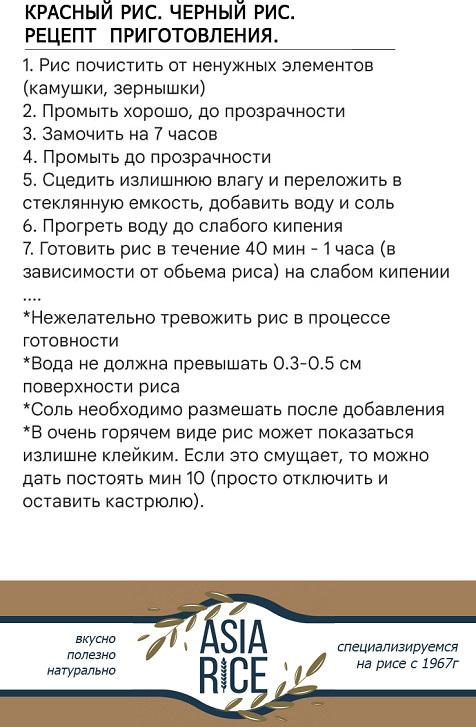 КРАСНЫЙ РИС. ЧЕРНЫЙ РИС.
РЕЦЕПТ ПРИГОТОВЛЕНИЯ.

1. Рис почистить от ненужных элементов (камушки, зернышки)
2. Промыть хорошо, до прозрачности
3. Замочить на 7 часов
4. Промыть до прозрачности
5. Сцедить излишнюю влагу и переложить в стеклянную емкость, добавить воду и соль
6. Прогреть воду до слабого кипения
7. Готовить рис в течение 40 мин - 1 часа (в зависимости от обьема риса) на слабом кипении ....
*Нежелательно тревожить рис в процессе готовности
*Вода не должна превышать 0.3-0.5 см поверхности риса
*Соль необходимо размешать после добавления
*В очень горячем виде рис может показаться излишне клейким. Если это смущает, то можно дать постоять мин 10 (просто отключить и оставить кастрюлю).

вкусно
полезно
натурально

ASIA
RICE

специализируемся
на рисе с 1967г